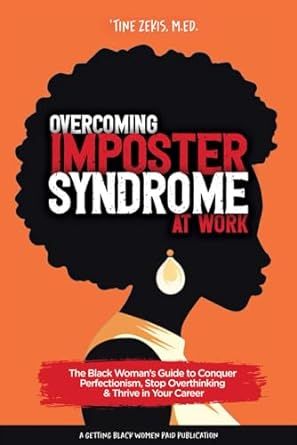 'TINE ZEKIS, M.ED.

OVERCOMING IMPOSTER SYNDROME AT WORK

The Black Woman's Guide to Conquer Perfectionism, Stop Overthinking & Thrive in Your Career

A GETTING BLACK WOMEN PAID PUBLICATION